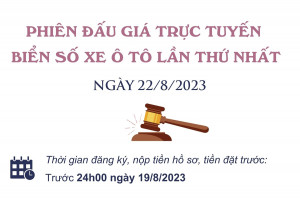 PHIÊN ĐẤU GIÁ TRỰC TUYẾN BIỂN SỐ XE Ô TÔ LẦN THỨ NHẤT

NGÀY 22/8/2023

Thời gian đăng ký, nộp tiền hồ sơ, tiền đặt trước:

Trước 24h00 ngày 19/8/2023